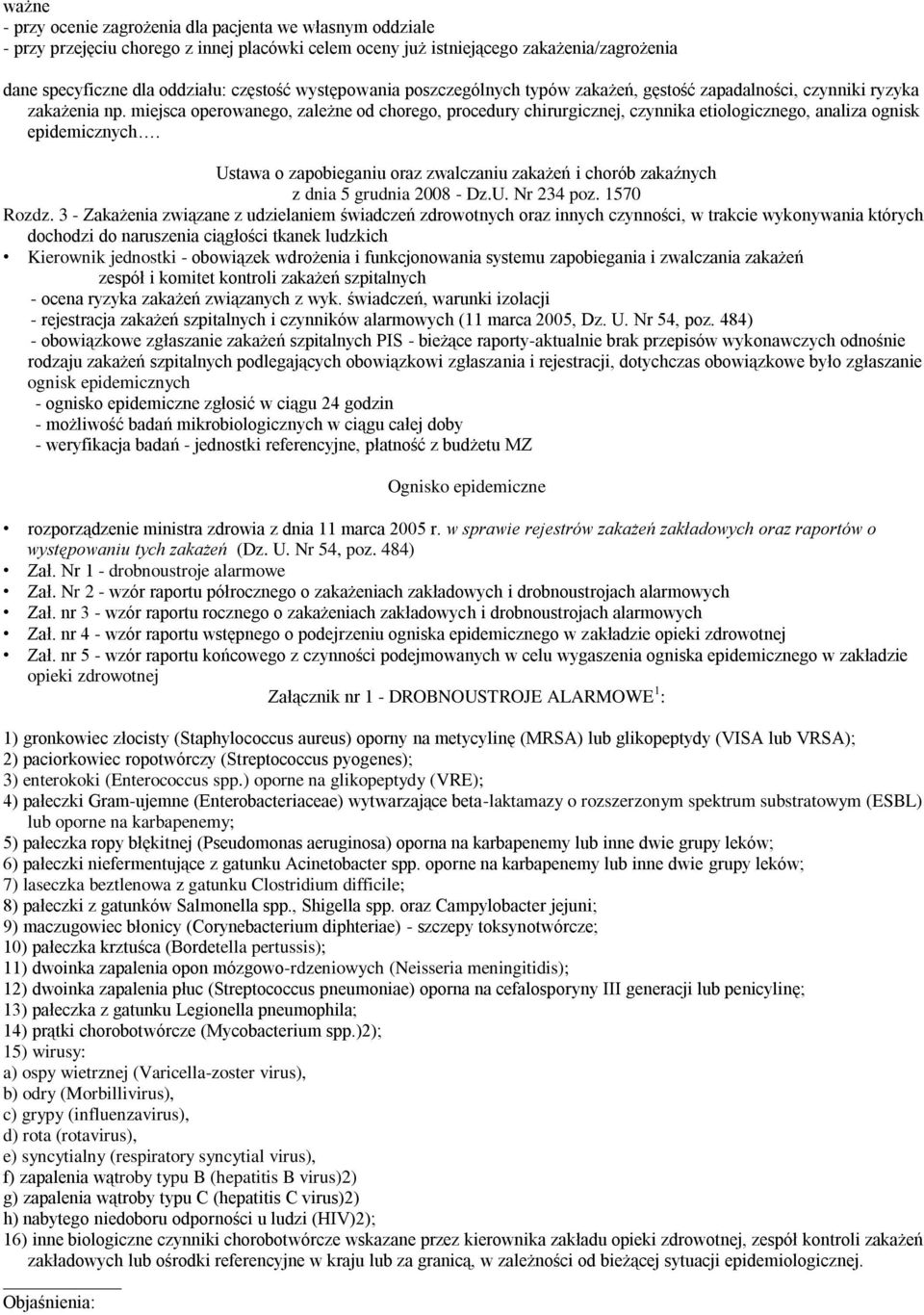 ważne
- przy ocenie zagrożenia dla pacjenta we własnym oddziale
- przy przejęciu chorego z innej placówki celem oceny już istniejącego zakażenia/zagrożenia

dane specyficzne dla oddziału: częstość występowania poszczególnych typów zakażeń, gęstość zapadalności, czynniki ryzyka zakażenia np. miejsca operowanego, zależne od chorego, procedury chirurgicznej, czynnika etiologicznego, analiza ognisk epidemicznych….

Ustawa o zapobieganiu oraz zwalczaniu zakażeń i chorób zakaźnych z dnia 5 grudnia 2008 - Dz.U. Nr 234 poz. 1570

Rozdz. 3 - Zakażenia związane z udzielaniem świadczeń zdrowotnych oraz innych czynności, w trakcie wykonywania których dochodzi do naruszenia ciągłości tkanek ludzkich
• Kierownik jednostki - obowiązek wdrożenia i funkcjonowania systemu zapobiegania i zwalczania zakażeń
zespół i komitet kontroli zakażeń szpitalnych
- ocena ryzyka zakażeń związanych z wyk. świadczeń, warunki izolacji
- rejestracja zakażeń szpitalnych i czynników alarmowych (11 marca 2005, Dz. U. Nr 54, poz. 484)
- obowiązkowe zgłaszanie zakażeń szpitalnych PIS - bieżące raporty-aktualnie brak przepisów wykonawczych odnośnie rodzaju zakażeń szpitalnych podlegających obowiązkowi zgłaszania i rejestracji, dotychczas obowiązkowe było zgłaszanie ognisk epidemicznych
- ognisko epidemiczne zgłosić w ciągu 24 godzin
- możliwość badań mikrobiologicznych w ciągu całej doby
- weryfikacja badań - jednostki referencyjne, płatność z budżetu MZ

Ognisko epidemiczne

• rozporządzenie ministra zdrowia z dnia 11 marca 2005 r. w sprawie rejestrów zakażeń zakładowych oraz raportów o występowaniu tych zakażeń (Dz. U. Nr 54, poz. 484)
• Zał. Nr 1 - drobnoustroje alarmowe
• Zał. Nr 2 - wzór raportu półrocznego o zakażeniach zakładowych i drobnoustrojach alarmowych
• Zał. nr 3 - wzór raportu rocznego o zakażeniach zakładowych i drobnoustrojach alarmowych
• Zał. nr 4 - wzór raportu wstępnego o podejrzeniu ogniska epidemicznego w zakładzie opieki zdrowotnej
• Zał. nr 5 - wzór raportu końcowego z czynności podejmowanych w celu wygaszenia ogniska epidemicznego w zakładzie opieki zdrowotnej

Załącznik nr 1 - DROBNOUSTROJE ALARMOWE$^1$:

1) gronkowiec złocisty (Staphylococcus aureus) oporny na metycylinę (MRSA) lub glikopeptydy (VISA lub VRSA);
2) paciorkowiec ropotwórczy (Streptococcus pyogenes);
3) enterokoki (Enterococcus spp.) oporne na glikopeptydy (VRE);
4) pałeczki Gram-ujemne (Enterobacteriaceae) wytwarzające beta-laktamazy o rozszerzonym spektrum substratowym (ESBL) lub oporne na karbapenemy;
5) pałeczka ropy błękitnej (Pseudomonas aeruginosa) oporna na karbapenemy lub inne dwie grupy leków;
6) pałeczki niefermentujące z gatunku Acinetobacter spp. oporne na karbapenemy lub inne dwie grupy leków;
7) laseczka beztlenowa z gatunku Clostridium difficile;
8) pałeczki z gatunków Salmonella spp., Shigella spp. oraz Campylobacter jejuni;
9) maczugowiec błonicy (Corynebacterium diphteriae) - szczepy toksynotwórcze;
10) pałeczka krztuśca (Bordetella pertussis);
11) dwoinka zapalenia opon mózgowo-rdzeniowych (Neisseria meningitidis);
12) dwoinka zapalenia płuc (Streptococcus pneumoniae) oporna na cefalosporyny III generacji lub penicylinę;
13) pałeczka z gatunku Legionella pneumophila;
14) prątki chorobotwórcze (Mycobacterium spp.)2);
15) wirusy:
a) ospy wietrznej (Varicella-zoster virus),
b) odry (Morbillivirus),
c) grypy (influenzavirus),
d) rota (rotavirus),
e) syncytialny (respiratory syncytial virus),
f) zapalenia wątroby typu B (hepatitis B virus)2)
g) zapalenia wątroby typu C (hepatitis C virus)2)
h) nabytego niedoboru odporności u ludzi (HIV)2);
16) inne biologiczne czynniki chorobotwórcze wskazane przez kierownika zakładu opieki zdrowotnej, zespół kontroli zakażeń zakładowych lub ośrodki referencyjne w kraju lub za granicą, w zależności od bieżącej sytuacji epidemiologicznej.

Objaśnienia: